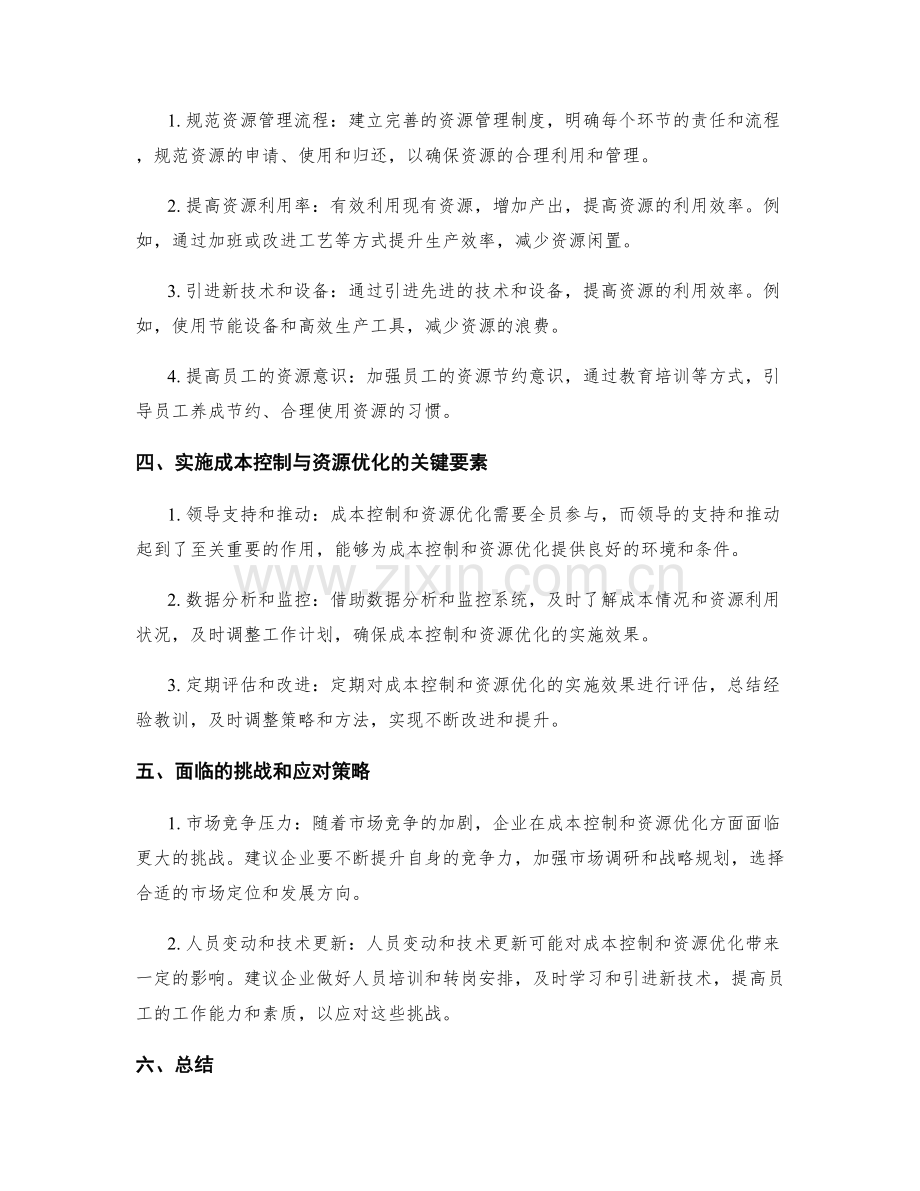 1.规范资源管理流程：建立完善的资源管理制度，明确每个环节的责任和流程，规范资源的申请、使用和归还，以确保资源的合理利用和管理。

2.提高资源利用率：有效利用现有资源，增加产出，提高资源的利用效率。例如，通过加班或改进工艺等方式提升生产效率，减少资源闲置。

3.引进新技术和设备：通过引进先进的技术和设备，提高资源的利用效率。例如，使用节能设备和高效生产工具，减少资源的浪费。

4.提高员工的资源意识：加强员工的资源节约意识，通过教育培训等方式，引导员工养成节约、合理使用资源的习惯。

四、实施成本控制与资源优化的关键要素

1.领导支持和推动：成本控制和资源优化需要全员参与，而领导的支持和推动起到了至关重要的作用，能够为成本控制和资源优化提供良好的环境和条件。

2.数据分析和监控：借助数据分析和监控系统，及时了解成本情况和资源利用状况，及时调整工作计划，确保成本控制和资源优化的实施效果。

3.定期评估和改进：定期对成本控制和资源优化的实施效果进行评估，总结经验教训，及时调整策略和方法，实现不断改进和提升。

五、面临的挑战和应对策略

1.市场竞争压力：随着市场竞争的加剧，企业在成本控制和资源优化方面面临更大的挑战。建议企业要不断提升自身的竞争力，加强市场调研和战略规划，选择合适的市场定位和发展方向。

2.人员变动和技术更新：人员变动和技术更新可能对成本控制和资源优化带来一定的影响。建议企业做好人员培训和转岗安排，及时学习和引进新技术，提高员工的工作能力和素质，以应对这些挑战。

六、总结

www.zixin.com.cn